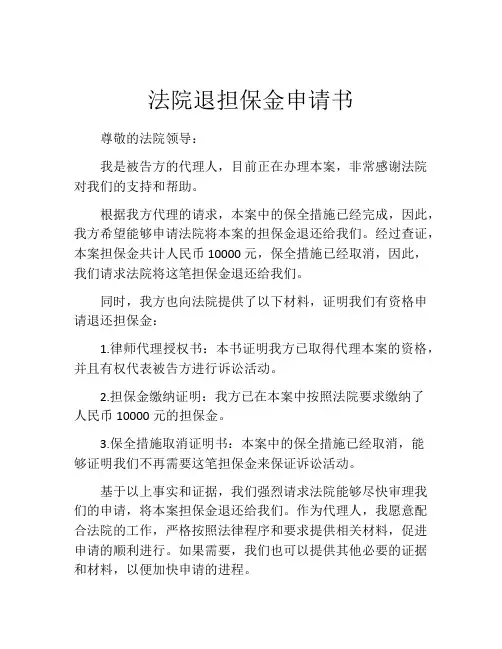 法院退担保金申请书

尊敬的法院领导：

我是被告方的代理人，目前正在办理本案，非常感谢法院对我们的支持和帮助。

根据我方代理的请求，本案中的保全措施已经完成，因此，我方希望能够申请法院将本案的担保金退还给我们。经过查证，本案担保金共计人民币 10000 元，保全措施已经取消，因此，我们请求法院将这笔担保金退还给我们。

同时，我方也向法院提供了以下材料，证明我们有资格申请退还担保金：

1.律师代理授权书：本书证明我方已取得代理本案的资格，并且有权代表被告方进行诉讼活动。

2.担保金缴纳证明：我方已在本案中按照法院要求缴纳了人民币 10000 元的担保金。

3.保全措施取消证明书：本案中的保全措施已经取消，能够证明我们不再需要这笔担保金来保证诉讼活动。

基于以上事实和证据，我们强烈请求法院能够尽快审理我们的申请，将本案担保金退还给我们。作为代理人，我愿意配合法院的工作，严格按照法律程序和要求提供相关材料，促进申请的顺利进行。如果需要，我们也可以提供其他必要的证据和材料，以便加快申请的进程。